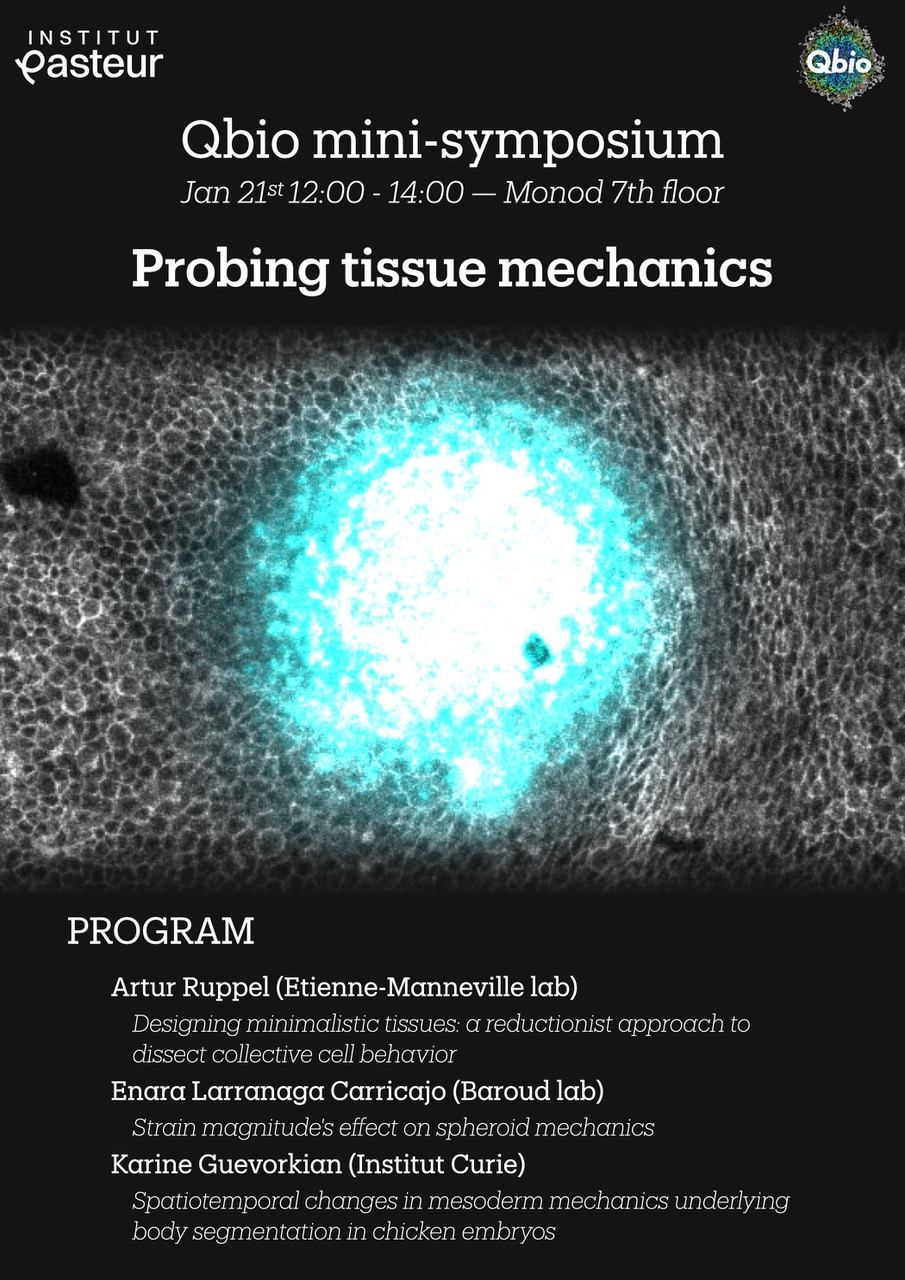 INSTITUT
Pasteur

Qbio

Qbio mini-symposium
Jan 21$^{st}$ 12:00 - 14:00 — Monod 7th floor

Probing tissue mechanics

PROGRAM

Artur Ruppel (Etienne-Manneville lab)
Designing minimalistic tissues: a reductionist approach to dissect collective cell behavior

Enara Larranaga Carricajo (Baroud lab)
Strain magnitude's effect on spheroid mechanics

Karine Guevorkian (Institut Curie)
Spatiotemporal changes in mesoderm mechanics underlying body segmentation in chicken embryos